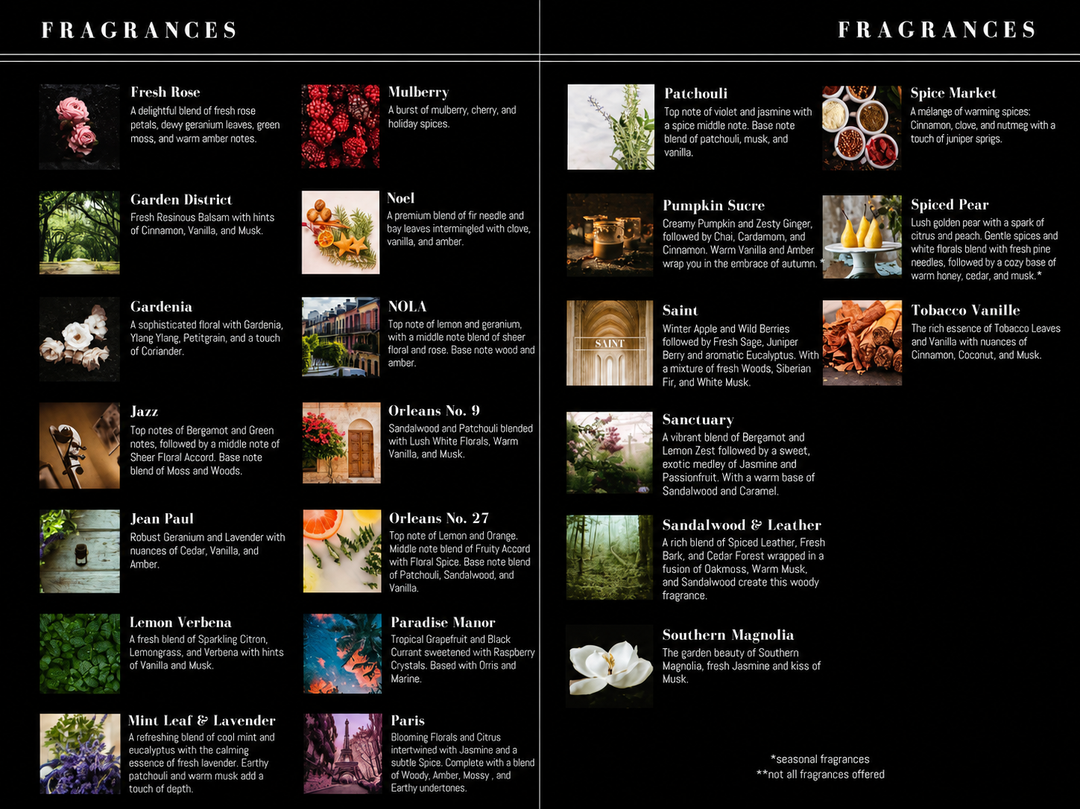 FRAGRANCES

Fresh Rose
A delightful blend of fresh rose petals, dewy geranium leaves, green moss, and warm amber notes.

Garden District
Fresh Resinous Balsam with hints of Cinnamon, Vanilla, and Musk.

Gardenia
A sophisticated floral with Gardenia, Ylang Ylang, Petitgrain, and a touch of Coriander.

Jazz
Top notes of Bergamot and Green notes, followed by a middle note of Sheer Floral Accord. Base note blend of Moss and Woods.

Jean Paul
Robust Geranium and Lavender with nuances of Cedar, Vanilla, and Amber.

Lemon Verbena
A fresh blend of Sparkling Citron, Lemongrass, and Verbena with hints of Vanilla and Musk.

Mint Leaf & Lavender
A refreshing blend of cool mint and eucalyptus with the calming essence of fresh lavender. Earthy patchouli and warm musk add a touch of depth.

Mulberry
A burst of mulberry, cherry, and holiday spices.

Noel
A premium blend of fir needle and bay leaves intermingled with clove, vanilla, and amber.

NOLA
Top note of lemon and geranium, with a middle note blend of sheer floral and rose. Base note wood and amber.

Orleans No. 9
Sandalwood and Patchouli blended with Lush White Florals, Warm Vanilla, and Musk.

Orleans No. 27
Top note of Lemon and Orange. Middle note blend of Fruity Accord with Floral Spice. Base note blend of Patchouli, Sandalwood, and Vanilla.

Paradise Manor
Tropical Grapefruit and Black Currant sweetened with Raspberry Crystals. Based with Orris and Marine.

Paris
Blooming Florals and Citrus intertwined with Jasmine and a subtle Spice. Complete with a blend of Woody, Amber, Mossy , and Earthy undertones.

FRAGRANCES

Patchouli
Top note of violet and jasmine with a spice middle note. Base note blend of patchouli, musk, and vanilla.

Pumpkin Sucre
Creamy Pumpkin and Zesty Ginger, followed by Chai, Cardamom, and Cinnamon. Warm Vanilla and Amber wrap you in the embrace of autumn.*

Saint
SAINT
Winter Apple and Wild Berries followed by Fresh Sage, Juniper Berry and aromatic Eucalyptus. With a mixture of fresh Woods, Siberian Fir, and White Musk.

Sanctuary
A vibrant blend of Bergamot and Lemon Zest followed by a sweet, exotic medley of Jasmine and Passionfruit. With a warm base of Sandalwood and Caramel.

Sandalwood & Leather
A rich blend of Spiced Leather, Fresh Bark, and Cedar Forest wrapped in a fusion of Oakmoss, Warm Musk, and Sandalwood create this woody fragrance.

Southern Magnolia
The garden beauty of Southern Magnolia, fresh Jasmine and kiss of Musk.

Spice Market
A mélange of warming spices: Cinnamon, clove, and nutmeg with a touch of juniper sprigs.

Spiced Pear
Lush golden pear with a spark of citrus and peach. Gentle spices and white florals blend with fresh pine needles, followed by a cozy base of warm honey, cedar, and musk.*

Tobacco Vanille
The rich essence of Tobacco Leaves and Vanilla with nuances of Cinnamon, Coconut, and Musk.

*seasonal fragrances
**not all fragrances offered